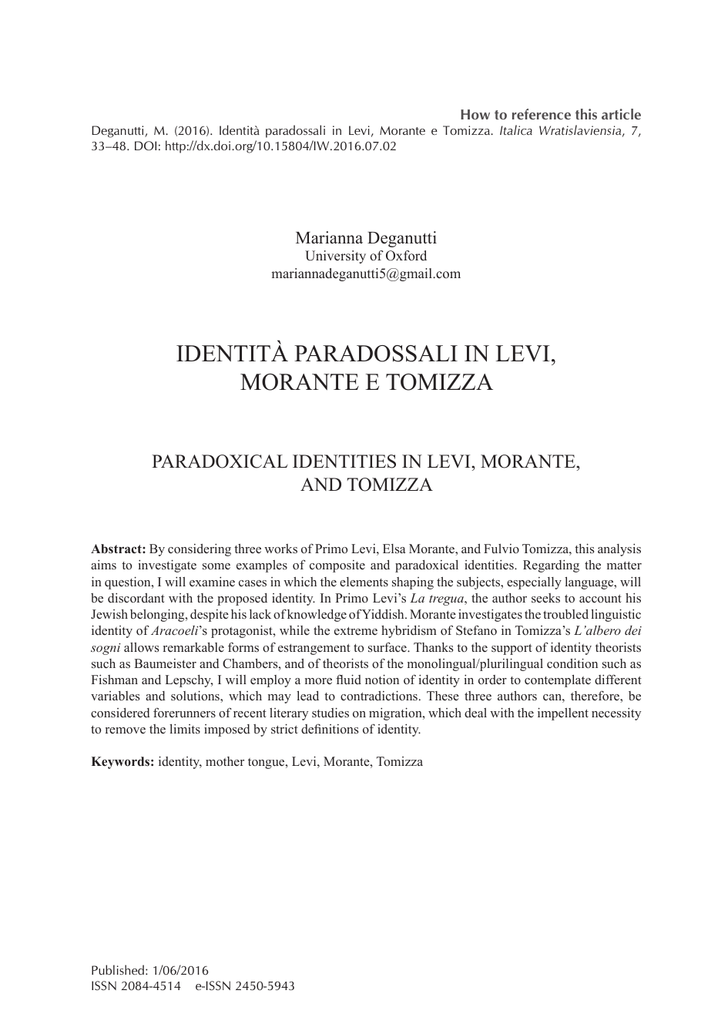 How to reference this article
Deganutti, M. (2016). Identità paradossali in Levi, Morante e Tomizza. Italica Wratislaviensia, 7, 33–48. DOI: http://dx.doi.org/10.15804/IW.2016.07.02

Marianna Deganutti
University of Oxford
mariannadeganutti5@gmail.com

IDENTITÀ PARADOSSALI IN LEVI, MORANTE E TOMIZZA

PARADOXICAL IDENTITIES IN LEVI, MORANTE, AND TOMIZZA

Abstract: By considering three works of Primo Levi, Elsa Morante, and Fulvio Tomizza, this analysis aims to investigate some examples of composite and paradoxical identities. Regarding the matter in question, I will examine cases in which the elements shaping the subjects, especially language, will be discordant with the proposed identity. In Primo Levi's La tregua, the author seeks to account his Jewish belonging, despite his lack of knowledge of Yiddish. Morante investigates the troubled linguistic identity of Aracoeli's protagonist, while the extreme hybridism of Stefano in Tomizza's L'albero dei sogni allows remarkable forms of estrangement to surface. Thanks to the support of identity theorists such as Baumeister and Chambers, and of theorists of the monolingual/plurilingual condition such as Fishman and Lepschy, I will employ a more fluid notion of identity in order to contemplate different variables and solutions, which may lead to contradictions. These three authors can, therefore, be considered forerunners of recent literary studies on migration, which deal with the impellent necessity to remove the limits imposed by strict definitions of identity.

Keywords: identity, mother tongue, Levi, Morante, Tomizza

Published: 1/06/2016
ISSN 2084-4514 e-ISSN 2450-5943